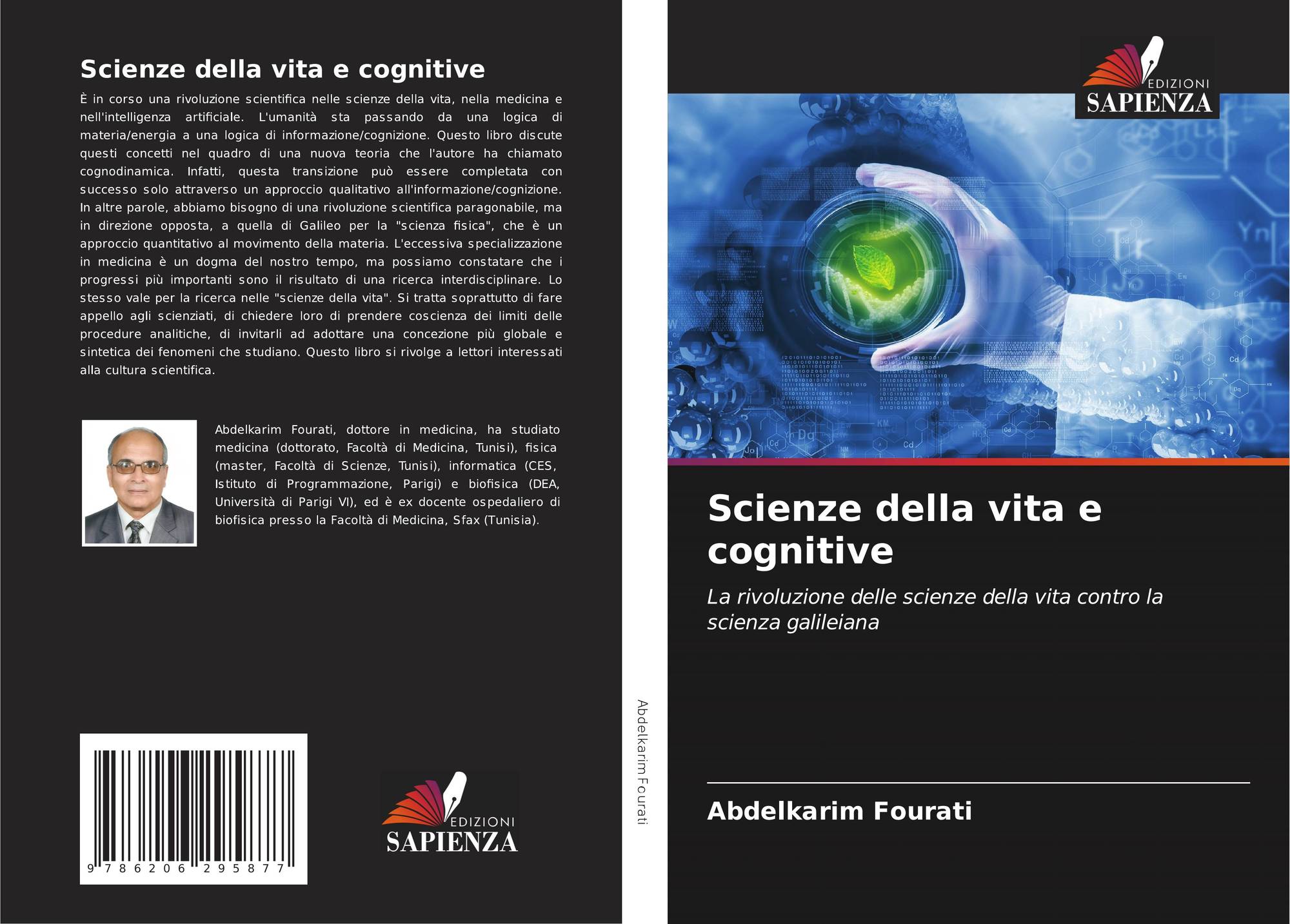 Scienze della vita e cognitive

È in corso una rivoluzione scientifica nelle scienze della vita, nella medicina e nell'intelligenza artificiale. L'umanità sta passando da una logica di materia/energia a una logica di informazione/cognizione. Questo libro discute questi concetti nel quadro di una nuova teoria che l'autore ha chiamato cognodinamica. Infatti, questa transizione può essere completata con successo solo attraverso un approccio qualitativo all'informazione/cognizione. In altre parole, abbiamo bisogno di una rivoluzione scientifica paragonabile, ma in direzione opposta, a quella di Galileo per la "scienza fisica", che è un approccio quantitativo al movimento della materia. L'eccessiva specializzazione in medicina è un dogma del nostro tempo, ma possiamo constatare che i progressi più importanti sono il risultato di una ricerca interdisciplinare. Lo stesso vale per la ricerca nelle "scienze della vita". Si tratta soprattutto di fare appello agli scienziati, di chiedere loro di prendere coscienza dei limiti delle procedure analitiche, di invitarli ad adottare una concezione più globale e sintetica dei fenomeni che studiano. Questo libro si rivolge a lettori interessati alla cultura scientifica.

Abdelkarim Fourati, dottore in medicina, ha studiato medicina (dottorato, Facoltà di Medicina, Tunisi), fisica (master, Facoltà di Scienze, Tunisi), informatica (CES, Istituto di Programmazione, Parigi) e biofisica (DEA, Università di Parigi VI), ed è ex docente ospedaliero di biofisica presso la Facoltà di Medicina, Sfax (Tunisia).

9 786206 295877

EDIZIONI
SAPIENZA

Abdelkarim Fourati

EDIZIONI
SAPIENZA

Scienze della vita e cognitive

La rivoluzione delle scienze della vita contro la scienza galileiana

Abdelkarim Fourati